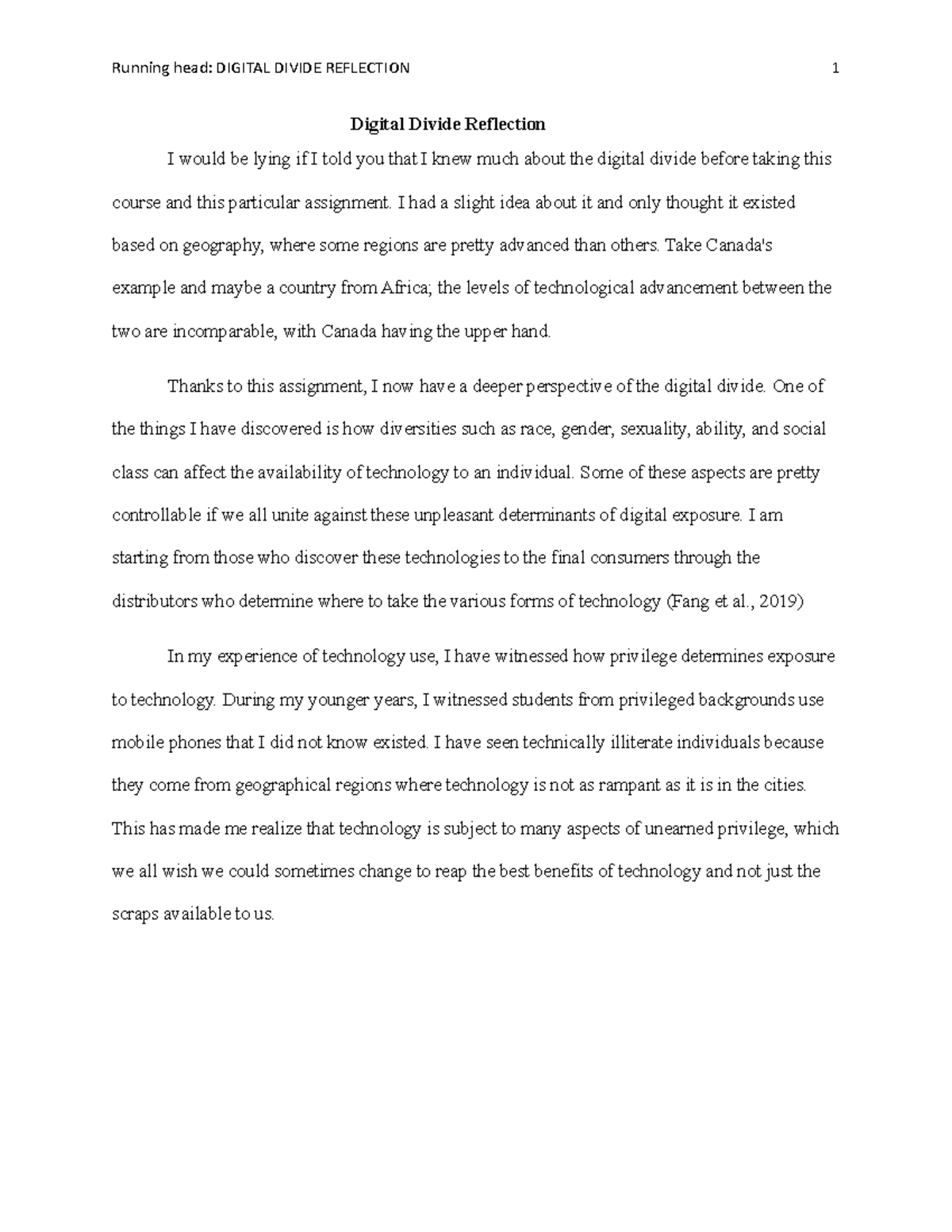 Running head: DIGITAL DIVIDE REFLECTION 1

Digital Divide Reflection

I would be lying if I told you that I knew much about the digital divide before taking this course and this particular assignment. I had a slight idea about it and only thought it existed based on geography, where some regions are pretty advanced than others. Take Canada's example and maybe a country from Africa; the levels of technological advancement between the two are incomparable, with Canada having the upper hand.

Thanks to this assignment, I now have a deeper perspective of the digital divide. One of the things I have discovered is how diversities such as race, gender, sexuality, ability, and social class can affect the availability of technology to an individual. Some of these aspects are pretty controllable if we all unite against these unpleasant determinants of digital exposure. I am starting from those who discover these technologies to the final consumers through the distributors who determine where to take the various forms of technology (Fang et al., 2019)

In my experience of technology use, I have witnessed how privilege determines exposure to technology. During my younger years, I witnessed students from privileged backgrounds use mobile phones that I did not know existed. I have seen technically illiterate individuals because they come from geographical regions where technology is not as rampant as it is in the cities. This has made me realize that technology is subject to many aspects of unearned privilege, which we all wish we could sometimes change to reap the best benefits of technology and not just the scraps available to us.